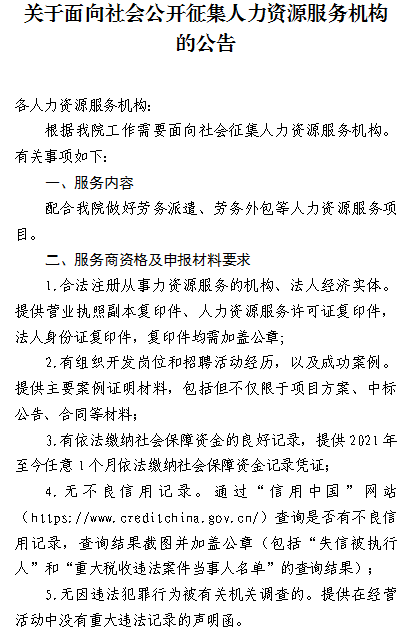 关于面向社会公开征集人力资源服务机构的公告

各人力资源服务机构：

根据我院工作需要面向社会征集人力资源服务机构。有关事项如下：

一、服务内容

配合我院做好劳务派遣、劳务外包等人力资源服务项目。

二、服务商资格及申报材料要求

1.合法注册从事力资源服务的机构、法人经济实体。提供营业执照副本复印件、人力资源服务许可证复印件，法人身份证复印件，复印件均需加盖公章；

2.有组织开发岗位和招聘活动经历，以及成功案例。提供主要案例证明材料，包括但不仅限于项目方案、中标公告、合同等材料；

3.有依法缴纳社会保障资金的良好记录，提供2021年至今任意1个月依法缴纳社会保障资金记录凭证；

4.无不良信用记录。通过“信用中国”网站（https://www.creditchina.gov.cn/）查询是否有不良信用记录，查询结果截图并加盖公章（包括“失信被执行人”和“重大税收违法案件当事人名单”的查询结果）；

5.无因违法犯罪行为被有关机关调查的。提供在经营活动中没有重大违法记录的声明函。